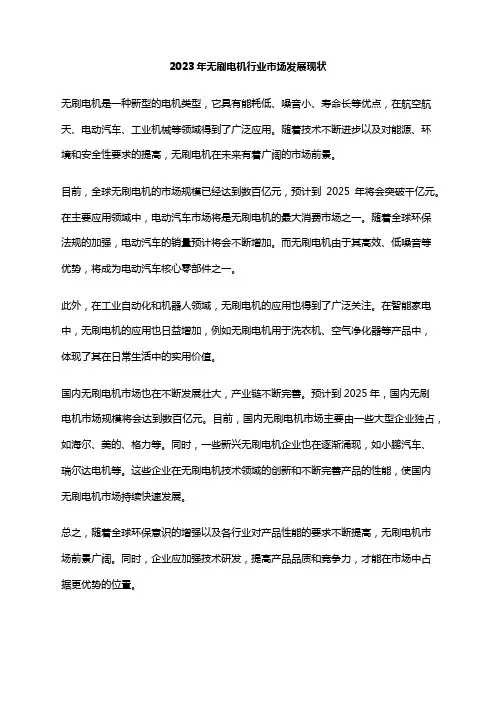 2023年无刷电机行业市场发展现状

无刷电机是一种新型的电机类型，它具有能耗低、噪音小、寿命长等优点，在航空航天、电动汽车、工业机械等领域得到了广泛应用。随着技术不断进步以及对能源、环境和安全性要求的提高，无刷电机在未来有着广阔的市场前景。

目前，全球无刷电机的市场规模已经达到数百亿元，预计到 2025 年将会突破千亿元。在主要应用领域中，电动汽车市场将是无刷电机的最大消费市场之一。随着全球环保法规的加强，电动汽车的销量预计将会不断增加。而无刷电机由于其高效、低噪音等优势，将成为电动汽车核心零部件之一。

此外，在工业自动化和机器人领域，无刷电机的应用也得到了广泛关注。在智能家电中，无刷电机的应用也日益增加，例如无刷电机用于洗衣机、空气净化器等产品中，体现了其在日常生活中的实用价值。

国内无刷电机市场也在不断发展壮大，产业链不断完善。预计到 2025 年，国内无刷电机市场规模将会达到数百亿元。目前，国内无刷电机市场主要由一些大型企业独占，如海尔、美的、格力等。同时，一些新兴无刷电机企业也在逐渐涌现，如小鹏汽车、瑞尔达电机等。这些企业在无刷电机技术领域的创新和不断完善产品的性能，使国内无刷电机市场持续快速发展。

总之，随着全球环保意识的增强以及各行业对产品性能的要求不断提高，无刷电机市场前景广阔。同时，企业应加强技术研发，提高产品品质和竞争力，才能在市场中占据更优势的位置。